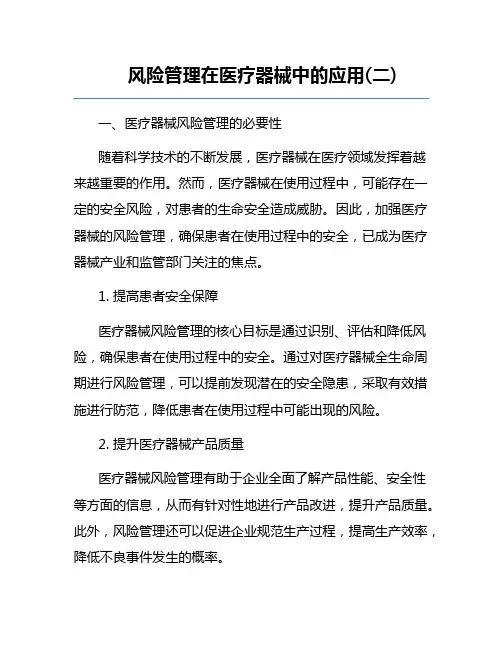 风险管理在医疗器械中的应用(二)

一、医疗器械风险管理的必要性

随着科学技术的不断发展，医疗器械在医疗领域发挥着越来越重要的作用。然而，医疗器械在使用过程中，可能存在一定的安全风险，对患者的生命安全造成威胁。因此，加强医疗器械的风险管理，确保患者在使用过程中的安全，已成为医疗器械产业和监管部门关注的焦点。

1. 提高患者安全保障

医疗器械风险管理的核心目标是通过识别、评估和降低风险，确保患者在使用过程中的安全。通过对医疗器械全生命周期进行风险管理，可以提前发现潜在的安全隐患，采取有效措施进行防范，降低患者在使用过程中可能出现的风险。

2. 提升医疗器械产品质量

医疗器械风险管理有助于企业全面了解产品性能、安全性等方面的信息，从而有针对性地进行产品改进，提升产品质量。此外，风险管理还可以促进企业规范生产过程，提高生产效率，降低不良事件发生的概率。